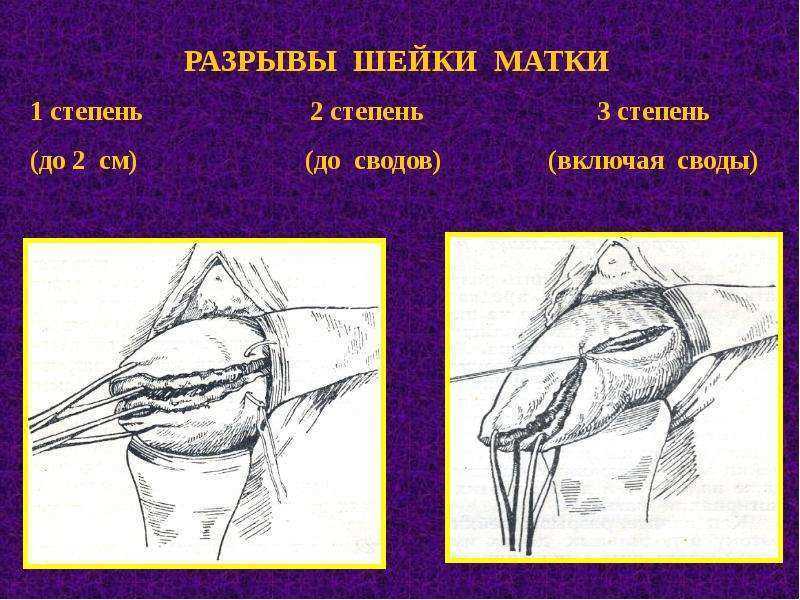 РАЗРЫВЫ ШЕЙКИ МАТКИ

1 степень

(до 2 см)

2 степень

(до сводов)

3 степень

(включая своды)